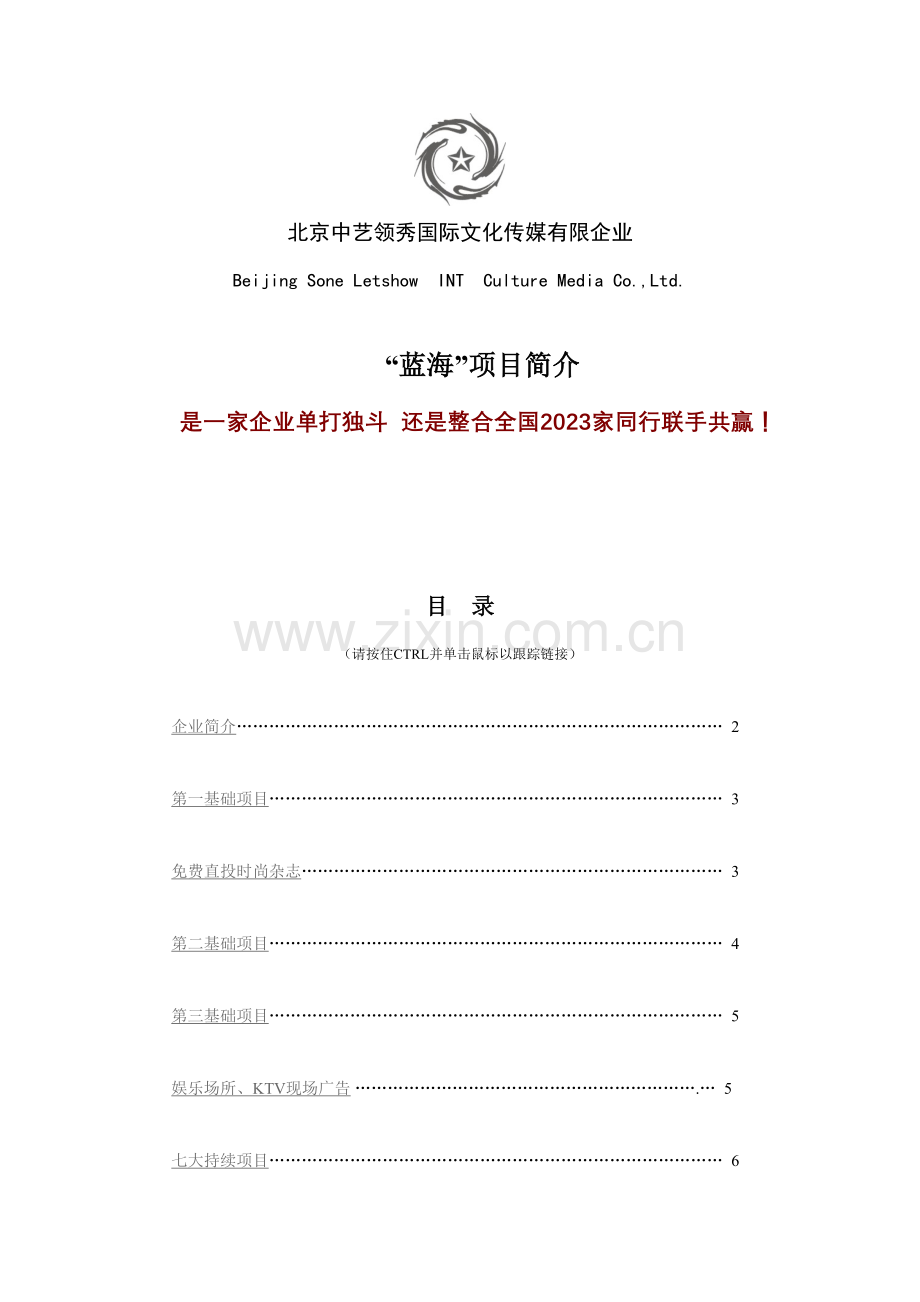 北京中艺领秀国际文化传媒有限企业

Beijing Sone Letshow INT Culture Media Co.,Ltd.

“蓝海”项目简介

是一家企业单打独斗 还是整合全国2023家同行联手共赢！

目 录

（请按住CTRL并单击鼠标以跟踪链接）

企业简介 2

第一基础项目 3

免费直投时尚杂志 3

第二基础项目 4

第三基础项目 5

娱乐场所、KTV现场广告 5

七大持续项目 6

www.zixin.com.cn